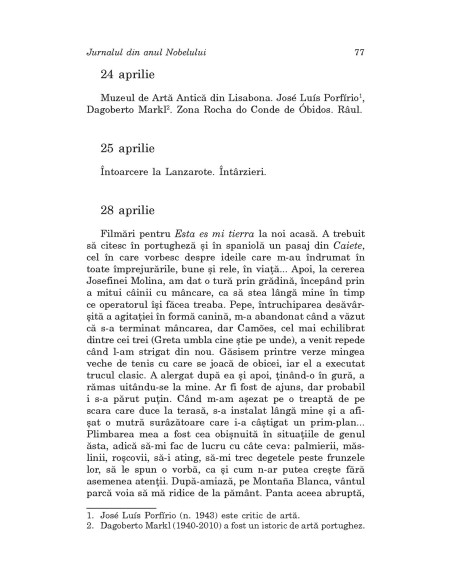 Jurnalul din anul Nobelului 77

24 aprilie

Muzeul de Artă Antică din Lisabona. José Luís Porfírio$^1$, Dagoberto Markl$^2$. Zona Rocha do Conde de Óbidos. Râul.

25 aprilie

Întoarcere la Lanzarote. Întârzieri.

28 aprilie

Filmări pentru Esta es mi tierra la noi acasă. A trebuit să citesc în portugheză și în spaniolă un pasaj din Caiete, cel în care vorbesc despre ideile care m-au îndrumat în toate împrejurările, bune și rele, în viață... Apoi, la cererea Josefinei Molina, am dat o tură prin grădină, începând prin a mitui câinii cu mâncare, ca să stea lângă mine în timp ce operatorul își făcea treaba. Pepe, întruchiparea desăvârșită a agitației în formă canină, m-a abandonat când a văzut că s-a terminat mâncarea, dar Camões, cel mai echilibrat dintre cei trei (Greta umbla cine știe pe unde), a venit repede când l-am strigat din nou. Găsisem printre verze mingea veche de tenis cu care se joacă de obicei, iar el a executat trucul clasic. A alergat după ea și apoi, ținând-o în gură, a rămas uitându-se la mine. Ar fi fost de ajuns, dar probabil i s-a părut puțin. Când m-am așezat pe o treaptă de pe scara care duce la terasă, s-a instalat lângă mine și a afișat o mutră surâzătoare care i-a câștigat un prim-plan... Plimbarea mea a fost cea obișnuită în situațiile de genul ăsta, adică să-mi fac de lucru cu câte ceva: palmierii, măslinii, roșcovii, să-i ating, să-mi trec degetele peste frunzele lor, să le spun o vorbă, ca și cum n-ar putea crește fără asemenea atenții. După-amiază, pe Montaña Blanca, vântul parcă voia să mă ridice de la pământ. Panta aceea abruptă,

1. José Luís Porfírio (n. 1943) este critic de artă.
2. Dagoberto Markl (1940-2010) a fost un istoric de artă portughez.